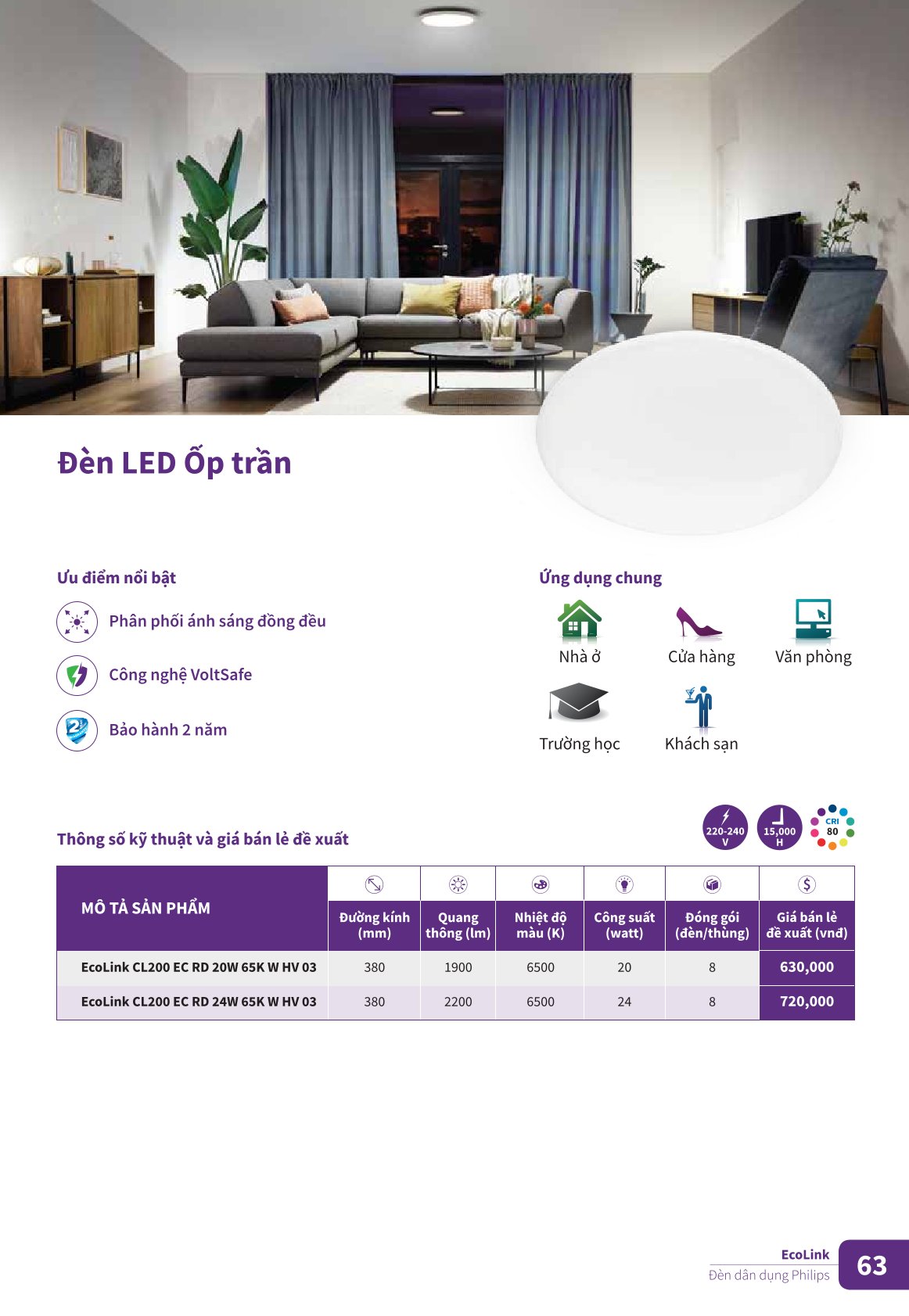 Đèn LED Ốp trần

Ưu điểm nổi bật

Phân phối ánh sáng đồng đều

Công nghệ VoltSafe

Bảo hành 2 năm

Ứng dụng chung

Nhà ở

Cửa hàng

Văn phòng

Trường học

Khách sạn

Thông số kỹ thuật và giá bán lẻ đề xuất

220-240 V

15,000 H

CRI 80

| MÔ TẢ SẢN PHẨM | Đường kính (mm) | Quang thông (lm) | Nhiệt độ màu (K) | Công suất (watt) | Đóng gói (đèn/thùng) | Giá bán lẻ đề xuất (vnđ) |
|---|---|---|---|---|---|---|
| EcoLink CL200 EC RD 20W 65K W HV 03 | 380 | 1900 | 6500 | 20 | 8 | 630,000 |
| EcoLink CL200 EC RD 24W 65K W HV 03 | 380 | 2200 | 6500 | 24 | 8 | 720,000 |

EcoLink
Đèn dân dụng Philips
63